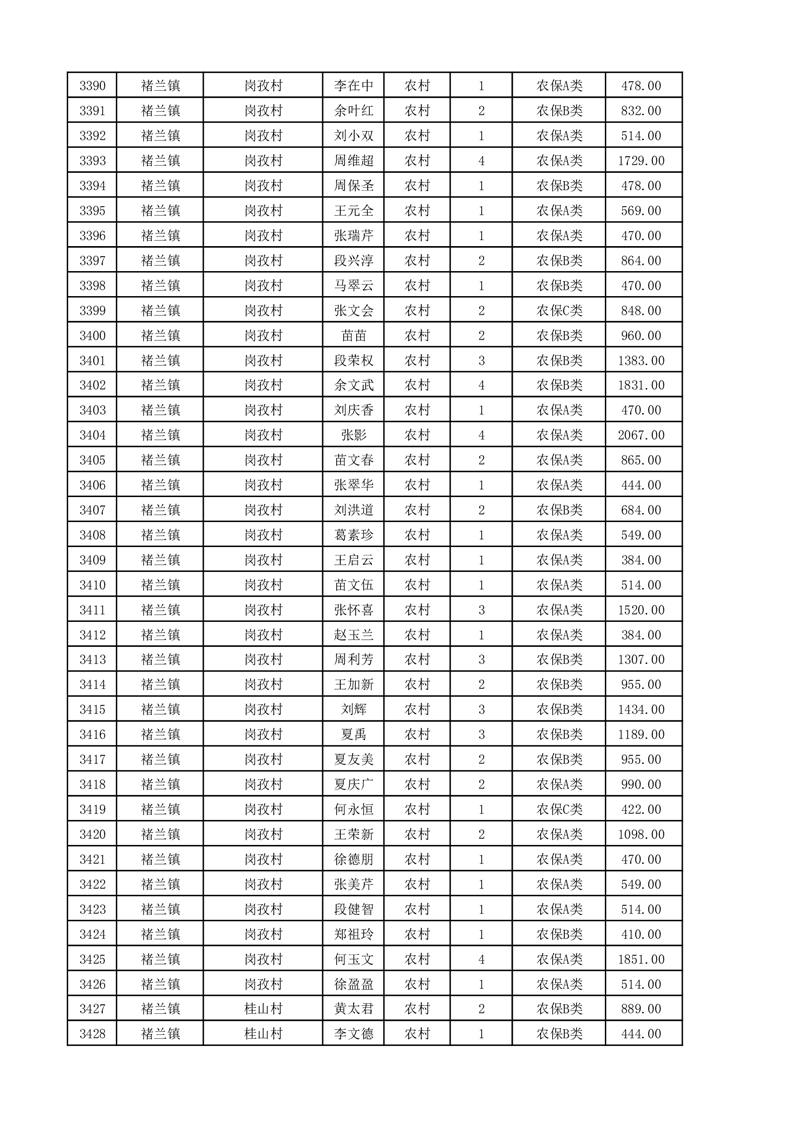 | 3390 | 褚兰镇 | 岗孜村 | 李在中 | 农村 | 1 | 农保A类 | 478.00 |
|---|---|---|---|---|---|---|---|
| 3391 | 褚兰镇 | 岗孜村 | 余叶红 | 农村 | 2 | 农保B类 | 832.00 |
| 3392 | 褚兰镇 | 岗孜村 | 刘小双 | 农村 | 1 | 农保A类 | 514.00 |
| 3393 | 褚兰镇 | 岗孜村 | 周维超 | 农村 | 4 | 农保A类 | 1729.00 |
| 3394 | 褚兰镇 | 岗孜村 | 周保圣 | 农村 | 1 | 农保B类 | 478.00 |
| 3395 | 褚兰镇 | 岗孜村 | 王元全 | 农村 | 1 | 农保A类 | 569.00 |
| 3396 | 褚兰镇 | 岗孜村 | 张瑞芹 | 农村 | 1 | 农保A类 | 470.00 |
| 3397 | 褚兰镇 | 岗孜村 | 段兴淳 | 农村 | 2 | 农保B类 | 864.00 |
| 3398 | 褚兰镇 | 岗孜村 | 马翠云 | 农村 | 1 | 农保B类 | 470.00 |
| 3399 | 褚兰镇 | 岗孜村 | 张文会 | 农村 | 2 | 农保C类 | 848.00 |
| 3400 | 褚兰镇 | 岗孜村 | 苗苗 | 农村 | 2 | 农保B类 | 960.00 |
| 3401 | 褚兰镇 | 岗孜村 | 段荣权 | 农村 | 3 | 农保B类 | 1383.00 |
| 3402 | 褚兰镇 | 岗孜村 | 余文武 | 农村 | 4 | 农保B类 | 1831.00 |
| 3403 | 褚兰镇 | 岗孜村 | 刘庆香 | 农村 | 1 | 农保A类 | 470.00 |
| 3404 | 褚兰镇 | 岗孜村 | 张影 | 农村 | 4 | 农保A类 | 2067.00 |
| 3405 | 褚兰镇 | 岗孜村 | 苗文春 | 农村 | 2 | 农保A类 | 865.00 |
| 3406 | 褚兰镇 | 岗孜村 | 张翠华 | 农村 | 1 | 农保A类 | 444.00 |
| 3407 | 褚兰镇 | 岗孜村 | 刘洪道 | 农村 | 2 | 农保B类 | 684.00 |
| 3408 | 褚兰镇 | 岗孜村 | 葛素珍 | 农村 | 1 | 农保A类 | 549.00 |
| 3409 | 褚兰镇 | 岗孜村 | 王启云 | 农村 | 1 | 农保A类 | 384.00 |
| 3410 | 褚兰镇 | 岗孜村 | 苗文伍 | 农村 | 1 | 农保A类 | 514.00 |
| 3411 | 褚兰镇 | 岗孜村 | 张怀喜 | 农村 | 3 | 农保A类 | 1520.00 |
| 3412 | 褚兰镇 | 岗孜村 | 赵玉兰 | 农村 | 1 | 农保A类 | 384.00 |
| 3413 | 褚兰镇 | 岗孜村 | 周利芳 | 农村 | 3 | 农保B类 | 1307.00 |
| 3414 | 褚兰镇 | 岗孜村 | 王加新 | 农村 | 2 | 农保B类 | 955.00 |
| 3415 | 褚兰镇 | 岗孜村 | 刘辉 | 农村 | 3 | 农保B类 | 1434.00 |
| 3416 | 褚兰镇 | 岗孜村 | 夏禹 | 农村 | 3 | 农保B类 | 1189.00 |
| 3417 | 褚兰镇 | 岗孜村 | 夏友美 | 农村 | 2 | 农保B类 | 955.00 |
| 3418 | 褚兰镇 | 岗孜村 | 夏庆广 | 农村 | 2 | 农保A类 | 990.00 |
| 3419 | 褚兰镇 | 岗孜村 | 何永恒 | 农村 | 1 | 农保C类 | 422.00 |
| 3420 | 褚兰镇 | 岗孜村 | 王荣新 | 农村 | 2 | 农保A类 | 1098.00 |
| 3421 | 褚兰镇 | 岗孜村 | 徐德朋 | 农村 | 1 | 农保A类 | 470.00 |
| 3422 | 褚兰镇 | 岗孜村 | 张美芹 | 农村 | 1 | 农保A类 | 549.00 |
| 3423 | 褚兰镇 | 岗孜村 | 段健智 | 农村 | 1 | 农保A类 | 514.00 |
| 3424 | 褚兰镇 | 岗孜村 | 郑祖玲 | 农村 | 1 | 农保B类 | 410.00 |
| 3425 | 褚兰镇 | 岗孜村 | 何玉文 | 农村 | 4 | 农保A类 | 1851.00 |
| 3426 | 褚兰镇 | 岗孜村 | 徐盈盈 | 农村 | 1 | 农保A类 | 514.00 |
| 3427 | 褚兰镇 | 桂山村 | 黄太君 | 农村 | 2 | 农保B类 | 889.00 |
| 3428 | 褚兰镇 | 桂山村 | 李文德 | 农村 | 1 | 农保B类 | 444.00 |